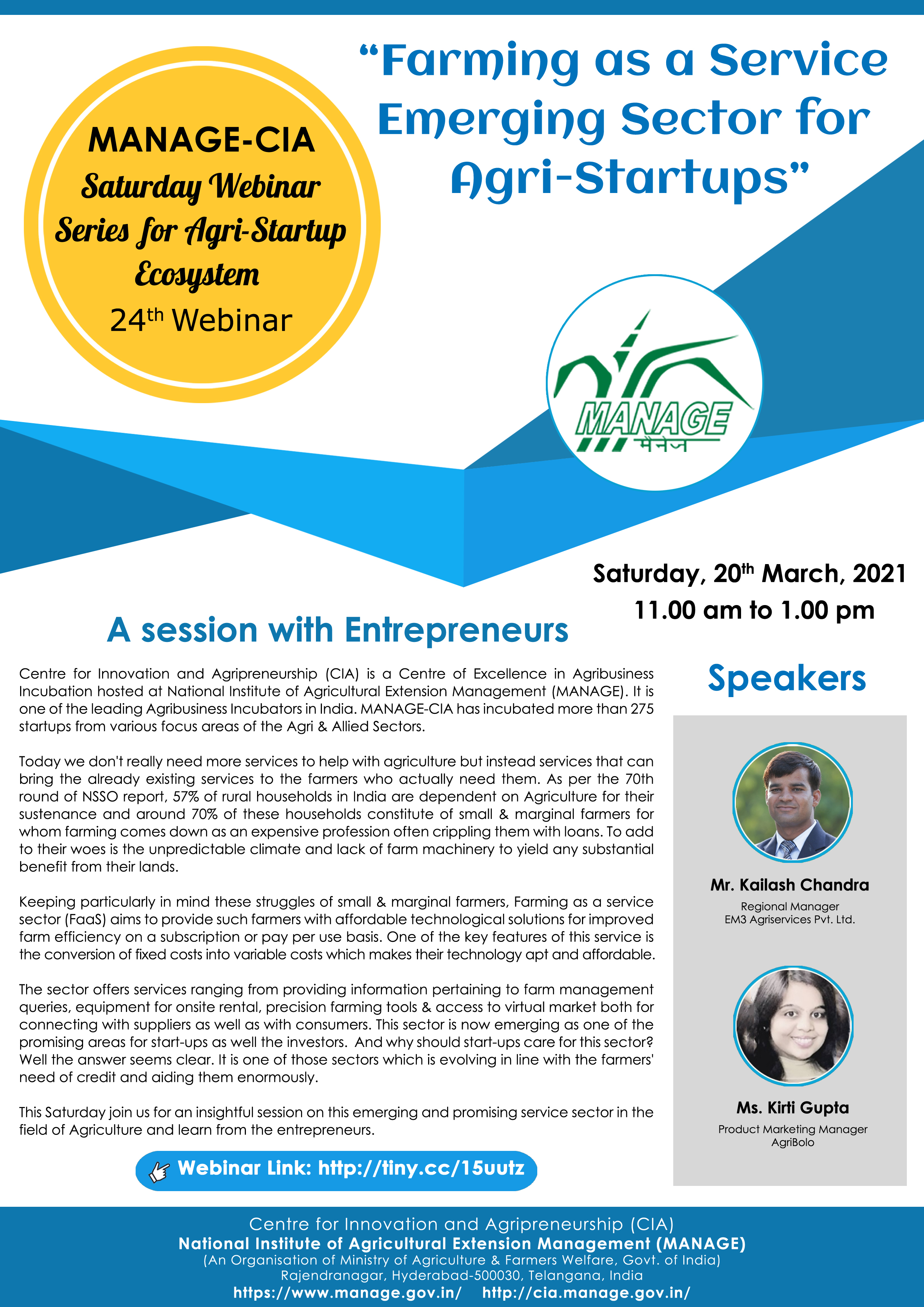 MANAGE-CIA
Saturday Webinar Series for Agri-Startup Ecosystem
24th Webinar

“Farming as a Service Emerging Sector for Agri-Startups”

MANAGE
मैनेज

Saturday, 20th March, 2021
11.00 am to 1.00 pm

A session with Entrepreneurs

Centre for Innovation and Agripreneurship (CIA) is a Centre of Excellence in Agribusiness Incubation hosted at National Institute of Agricultural Extension Management (MANAGE). It is one of the leading Agribusiness Incubators in India. MANAGE-CIA has incubated more than 275 startups from various focus areas of the Agri & Allied Sectors.

Today we don't really need more services to help with agriculture but instead services that can bring the already existing services to the farmers who actually need them. As per the 70th round of NSSO report, 57% of rural households in India are dependent on Agriculture for their sustenance and around 70% of these households constitute of small & marginal farmers for whom farming comes down as an expensive profession often crippling them with loans. To add to their woes is the unpredictable climate and lack of farm machinery to yield any substantial benefit from their lands.

Keeping particularly in mind these struggles of small & marginal farmers, Farming as a service sector (FaaS) aims to provide such farmers with affordable technological solutions for improved farm efficiency on a subscription or pay per use basis. One of the key features of this service is the conversion of fixed costs into variable costs which makes their technology apt and affordable.

The sector offers services ranging from providing information pertaining to farm management queries, equipment for onsite rental, precision farming tools & access to virtual market both for connecting with suppliers as well as with consumers. This sector is now emerging as one of the promising areas for start-ups as well the investors. And why should start-ups care for this sector? Well the answer seems clear. It is one of those sectors which is evolving in line with the farmers' need of credit and aiding them enormously.

This Saturday join us for an insightful session on this emerging and promising service sector in the field of Agriculture and learn from the entrepreneurs.

Webinar Link: http://tiny.cc/15uutz

Speakers

Mr. Kailash Chandra
Regional Manager
EM3 Agriservices Pvt. Ltd.

Ms. Kirti Gupta
Product Marketing Manager
AgriBolo

Centre for Innovation and Agripreneurship (CIA)
National Institute of Agricultural Extension Management (MANAGE)
(An Organisation of Ministry of Agriculture & Farmers Welfare, Govt. of India)
Rajendranagar, Hyderabad-500030, Telangana, India
https://www.manage.gov.in/ http://cia.manage.gov.in/